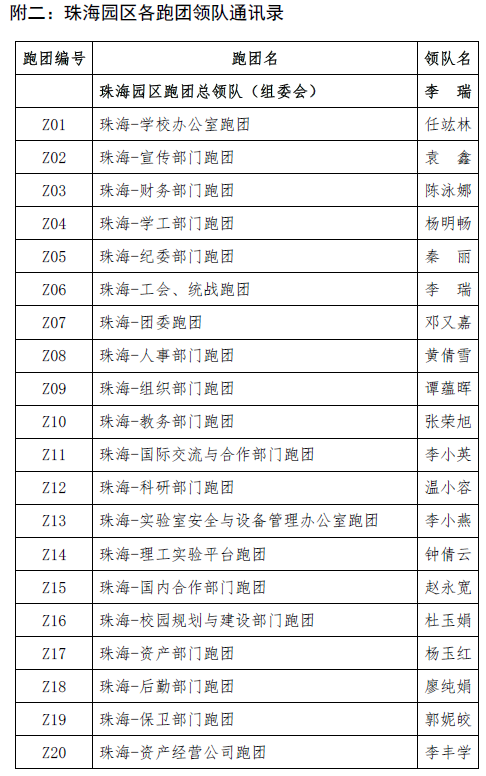 附二：珠海园区各跑团领队通讯录

| 跑团编号 | 跑团名 | 领队名 |
|---|---|---|
| | 珠海园区跑团总领队（组委会） | 李　瑞 |
| Z01 | 珠海-学校办公室跑团 | 任竑林 |
| Z02 | 珠海-宣传部门跑团 | 袁　鑫 |
| Z03 | 珠海-财务部门跑团 | 陈泳娜 |
| Z04 | 珠海-学工部门跑团 | 杨明畅 |
| Z05 | 珠海-纪委部门跑团 | 秦　丽 |
| Z06 | 珠海-工会、统战跑团 | 李　瑞 |
| Z07 | 珠海-团委跑团 | 邓又嘉 |
| Z08 | 珠海-人事部门跑团 | 黄倩雪 |
| Z09 | 珠海-组织部门跑团 | 谭蕴晖 |
| Z10 | 珠海-教务部门跑团 | 张荣旭 |
| Z11 | 珠海-国际交流与合作部门跑团 | 李小英 |
| Z12 | 珠海-科研部门跑团 | 温小容 |
| Z13 | 珠海-实验室安全与设备管理办公室跑团 | 李小燕 |
| Z14 | 珠海-理工实验平台跑团 | 钟倩云 |
| Z15 | 珠海-国内合作部门跑团 | 赵永宽 |
| Z16 | 珠海-校园规划与建设部门跑团 | 杜玉娟 |
| Z17 | 珠海-资产部门跑团 | 杨玉红 |
| Z18 | 珠海-后勤部门跑团 | 廖纯娟 |
| Z19 | 珠海-保卫部门跑团 | 郭妮皎 |
| Z20 | 珠海-资产经营公司跑团 | 李丰学 |